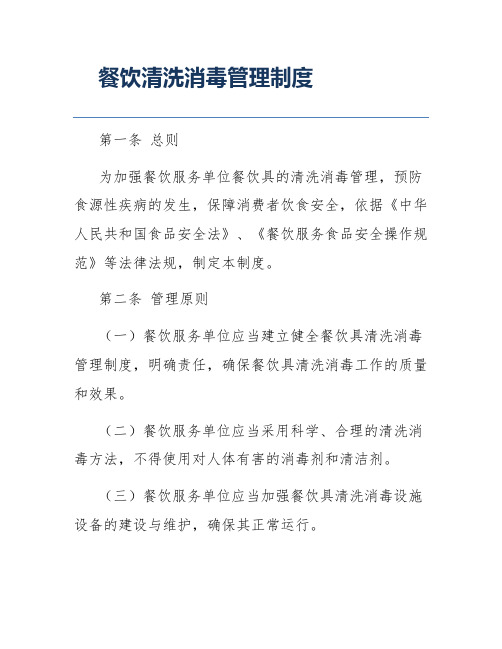 餐饮清洗消毒管理制度

第一条 总则

为加强餐饮服务单位餐饮具的清洗消毒管理，预防食源性疾病的发生，保障消费者饮食安全，依据《中华人民共和国食品安全法》、《餐饮服务食品安全操作规范》等法律法规，制定本制度。

第二条 管理原则

（一）餐饮服务单位应当建立健全餐饮具清洗消毒管理制度，明确责任，确保餐饮具清洗消毒工作的质量和效果。

（二）餐饮服务单位应当采用科学、合理的清洗消毒方法，不得使用对人体有害的消毒剂和清洁剂。

（三）餐饮服务单位应当加强餐饮具清洗消毒设施设备的建设与维护，确保其正常运行。